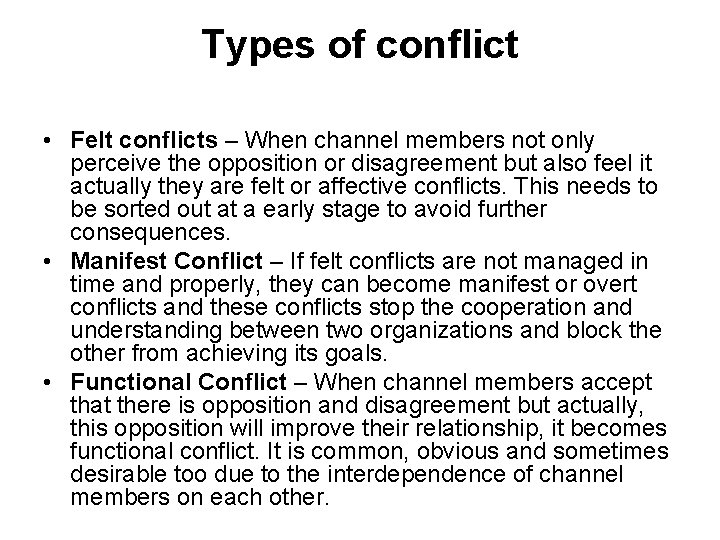 Types of conflict

• Felt conflicts – When channel members not only perceive the opposition or disagreement but also feel it actually they are felt or affective conflicts. This needs to be sorted out at a early stage to avoid further consequences.

• Manifest Conflict – If felt conflicts are not managed in time and properly, they can become manifest or overt conflicts and these conflicts stop the cooperation and understanding between two organizations and block the other from achieving its goals.

• Functional Conflict – When channel members accept that there is opposition and disagreement but actually, this opposition will improve their relationship, it becomes functional conflict. It is common, obvious and sometimes desirable too due to the interdependence of channel members on each other.